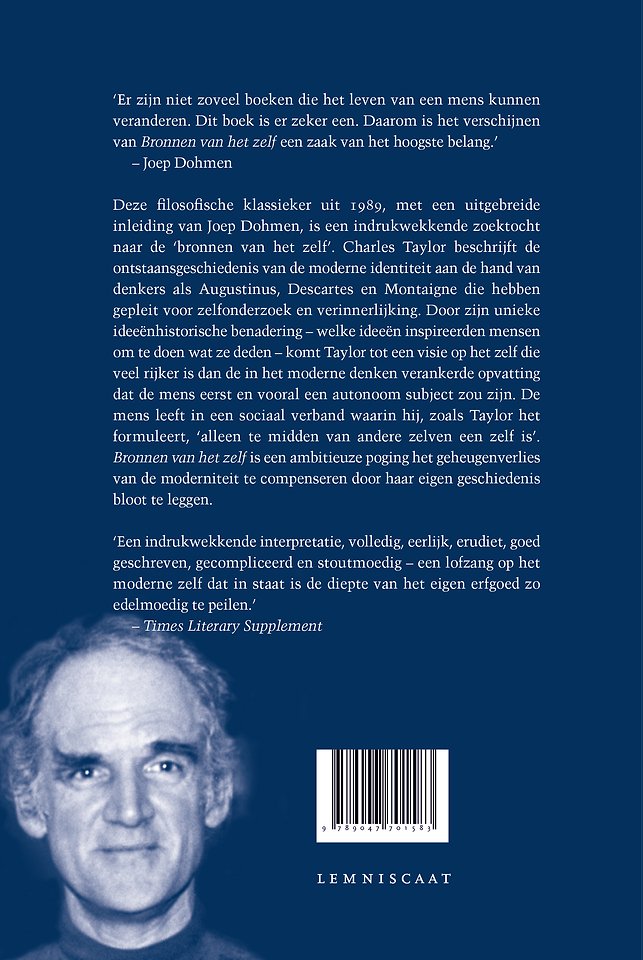 'Er zijn niet zoveel boeken die het leven van een mens kunnen veranderen. Dit boek is er zeker een. Daarom is het verschijnen van Bronnen van het zelf een zaak van het hoogste belang.'
– Joep Dohmen

Deze filosofische klassieker uit 1989, met een uitgebreide inleiding van Joep Dohmen, is een indrukwekkende zoektocht naar de 'bronnen van het zelf'. Charles Taylor beschrijft de ontstaansgeschiedenis van de moderne identiteit aan de hand van denkers als Augustinus, Descartes en Montaigne die hebben gepleit voor zelfonderzoek en verinnerlijking. Door zijn unieke ideeënhistorische benadering – welke ideeën inspireerden mensen om te doen wat ze deden – komt Taylor tot een visie op het zelf die veel rijker is dan de in het moderne denken verankerde opvatting dat de mens eerst en vooral een autonoom subject zou zijn. De mens leeft in een sociaal verband waarin hij, zoals Taylor het formuleert, 'alleen te midden van andere zelven een zelf is'. Bronnen van het zelf is een ambitieuze poging het geheugenverlies van de moderniteit te compenseren door haar eigen geschiedenis bloot te leggen.

'Een indrukwekkende interpretatie, volledig, eerlijk, erudiet, goed geschreven, gecompliceerd en stoutmoedig – een lofzang op het moderne zelf dat in staat is de diepte van het eigen erfgoed zo edelmoedig te peilen.'
– Times Literary Supplement

9 789047 701583

LEMNISCAAT